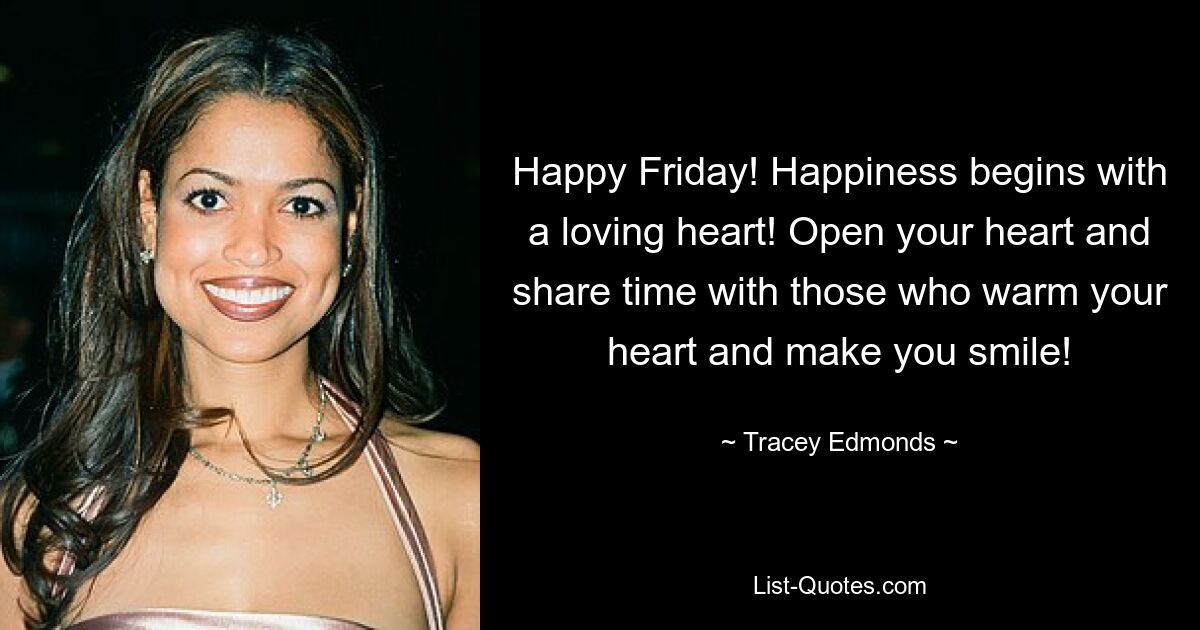 Happy Friday! Happiness begins with a loving heart! Open your heart and share time with those who warm your heart and make you smile!

~ Tracey Edmonds ~

List-Quotes.com